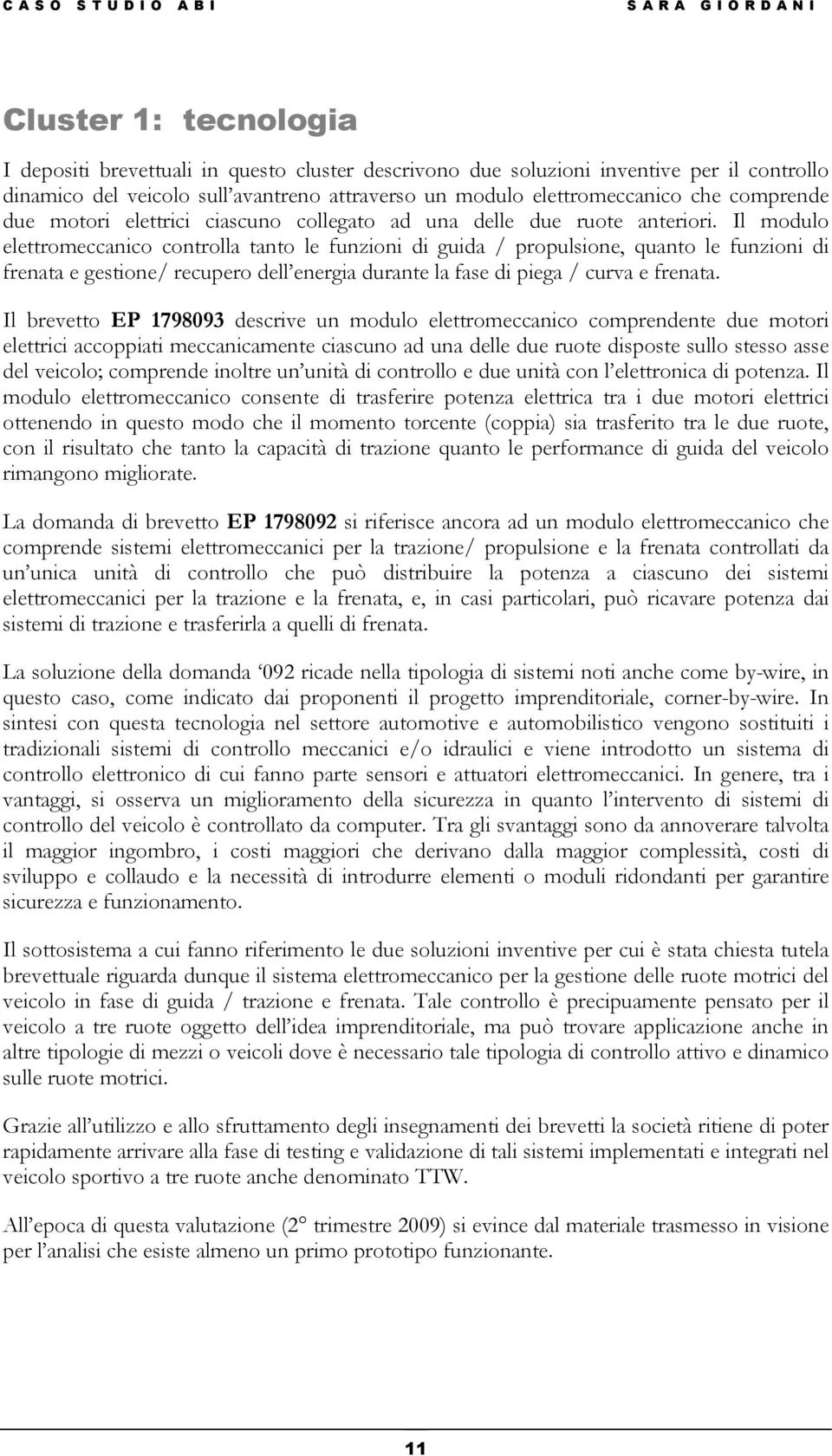 CASO STUDIO ABI SARA GIORDANI

Cluster 1: tecnologia

I depositi brevettuali in questo cluster descrivono due soluzioni inventive per il controllo dinamico del veicolo sull'avantreno attraverso un modulo elettromeccanico che comprende due motori elettrici ciascuno collegato ad una delle due ruote anteriori. Il modulo elettromeccanico controlla tanto le funzioni di guida / propulsione, quanto le funzioni di frenata e gestione/ recupero dell'energia durante la fase di piega / curva e frenata.

Il brevetto EP 1798093 descrive un modulo elettromeccanico comprendente due motori elettrici accoppiati meccanicamente ciascuno ad una delle due ruote disposte sullo stesso asse del veicolo; comprende inoltre un'unità di controllo e due unità con l'elettronica di potenza. Il modulo elettromeccanico consente di trasferire potenza elettrica tra i due motori elettrici ottenendo in questo modo che il momento torcente (coppia) sia trasferito tra le due ruote, con il risultato che tanto la capacità di trazione quanto le performance di guida del veicolo rimangono migliorate.

La domanda di brevetto EP 1798092 si riferisce ancora ad un modulo elettromeccanico che comprende sistemi elettromeccanici per la trazione/ propulsione e la frenata controllati da un'unica unità di controllo che può distribuire la potenza a ciascuno dei sistemi elettromeccanici per la trazione e la frenata, e, in casi particolari, può ricavare potenza dai sistemi di trazione e trasferirla a quelli di frenata.

La soluzione della domanda '092 ricade nella tipologia di sistemi noti anche come by-wire, in questo caso, come indicato dai proponenti il progetto imprenditoriale, corner-by-wire. In sintesi con questa tecnologia nel settore automotive e automobilistico vengono sostituiti i tradizionali sistemi di controllo meccanici e/o idraulici e viene introdotto un sistema di controllo elettronico di cui fanno parte sensori e attuatori elettromeccanici. In genere, tra i vantaggi, si osserva un miglioramento della sicurezza in quanto l'intervento di sistemi di controllo del veicolo è controllato da computer. Tra gli svantaggi sono da annoverare talvolta il maggior ingombro, i costi maggiori che derivano dalla maggior complessità, costi di sviluppo e collaudo e la necessità di introdurre elementi o moduli ridondanti per garantire sicurezza e funzionamento.

Il sottosistema a cui fanno riferimento le due soluzioni inventive per cui è stata chiesta tutela brevettuale riguarda dunque il sistema elettromeccanico per la gestione delle ruote motrici del veicolo in fase di guida / trazione e frenata. Tale controllo è precipuamente pensato per il veicolo a tre ruote oggetto dell'idea imprenditoriale, ma può trovare applicazione anche in altre tipologie di mezzi o veicoli dove è necessario tale tipologia di controllo attivo e dinamico sulle ruote motrici.

Grazie all'utilizzo e allo sfruttamento degli insegnamenti dei brevetti la società ritiene di poter rapidamente arrivare alla fase di testing e validazione di tali sistemi implementati e integrati nel veicolo sportivo a tre ruote anche denominato TTW.

All'epoca di questa valutazione (2° trimestre 2009) si evince dal materiale trasmesso in visione per l'analisi che esiste almeno un primo prototipo funzionante.

11